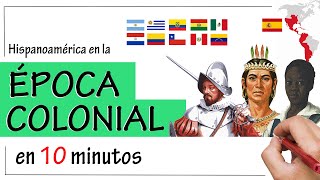 Hispanoamérica en la

ÉPOCA COLONIAL

en 10 minutos